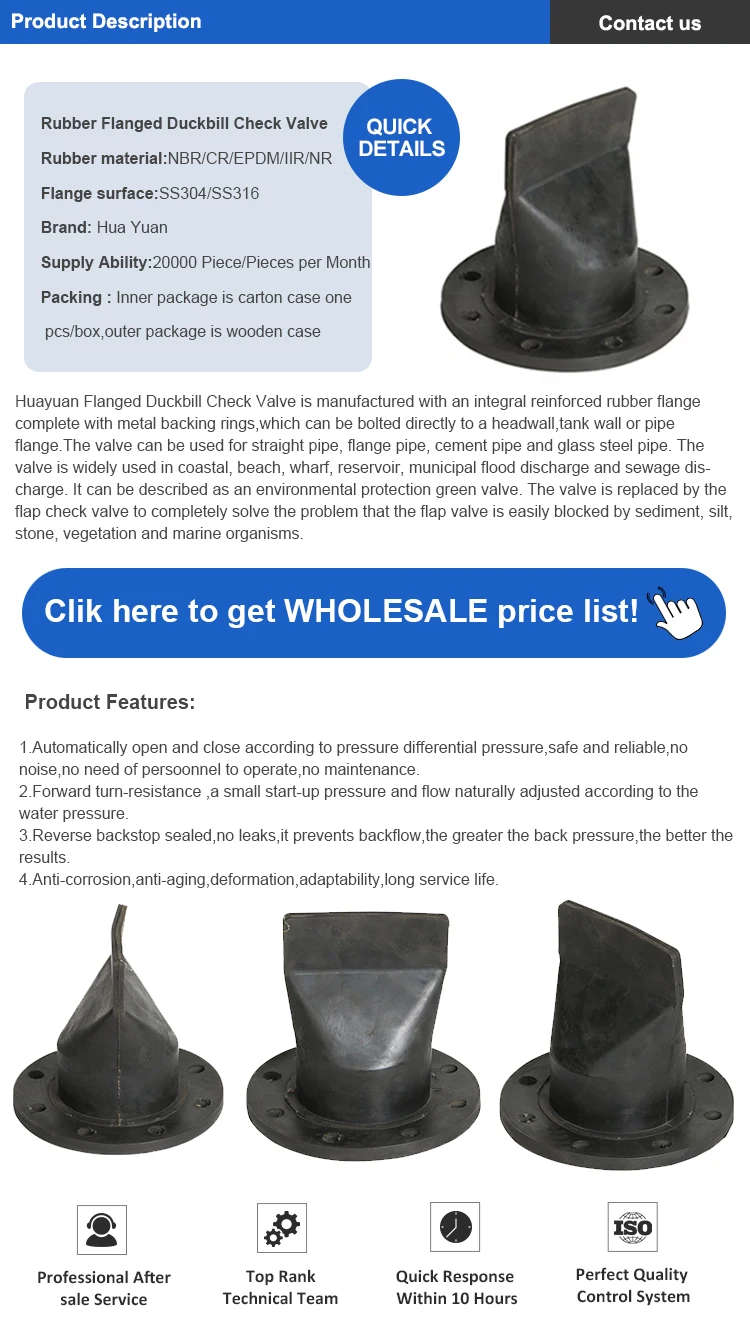 Product Description

Contact us

Rubber Flanged Duckbill Check Valve

Rubber material:NBR/CR/EPDM/IIR/NR

Flange surface:SS304/SS316

Brand: Hua Yuan

Supply Ability:20000 Piece/Pieces per Month

Packing : Inner package is carton case one pcs/box,outer package is wooden case

QUICK DETAILS

Huayuan Flanged Duckbill Check Valve is manufactured with an integral reinforced rubber flange complete with metal backing rings,which can be bolted directly to a headwall,tank wall or pipe flange.The valve can be used for straight pipe, flange pipe, cement pipe and glass steel pipe. The valve is widely used in coastal, beach, wharf, reservoir, municipal flood discharge and sewage discharge. It can be described as an environmental protection green valve. The valve is replaced by the flap check valve to completely solve the problem that the flap valve is easily blocked by sediment, silt, stone, vegetation and marine organisms.

Clik here to get WHOLESALE price list!

Product Features:

1.Automatically open and close according to pressure differential pressure,safe and reliable,no noise,no need of persoonnel to operate,no maintenance.
2.Forward turn-resistance ,a small start-up pressure and flow naturally adjusted according to the water pressure.
3.Reverse backstop sealed,no leaks,it prevents backflow,the greater the back pressure,the better the results.
4.Anti-corrosion,anti-aging,deformation,adaptability,long service life.

Professional After sale Service

Top Rank Technical Team

Quick Response Within 10 Hours

ISO

Perfect Quality Control System